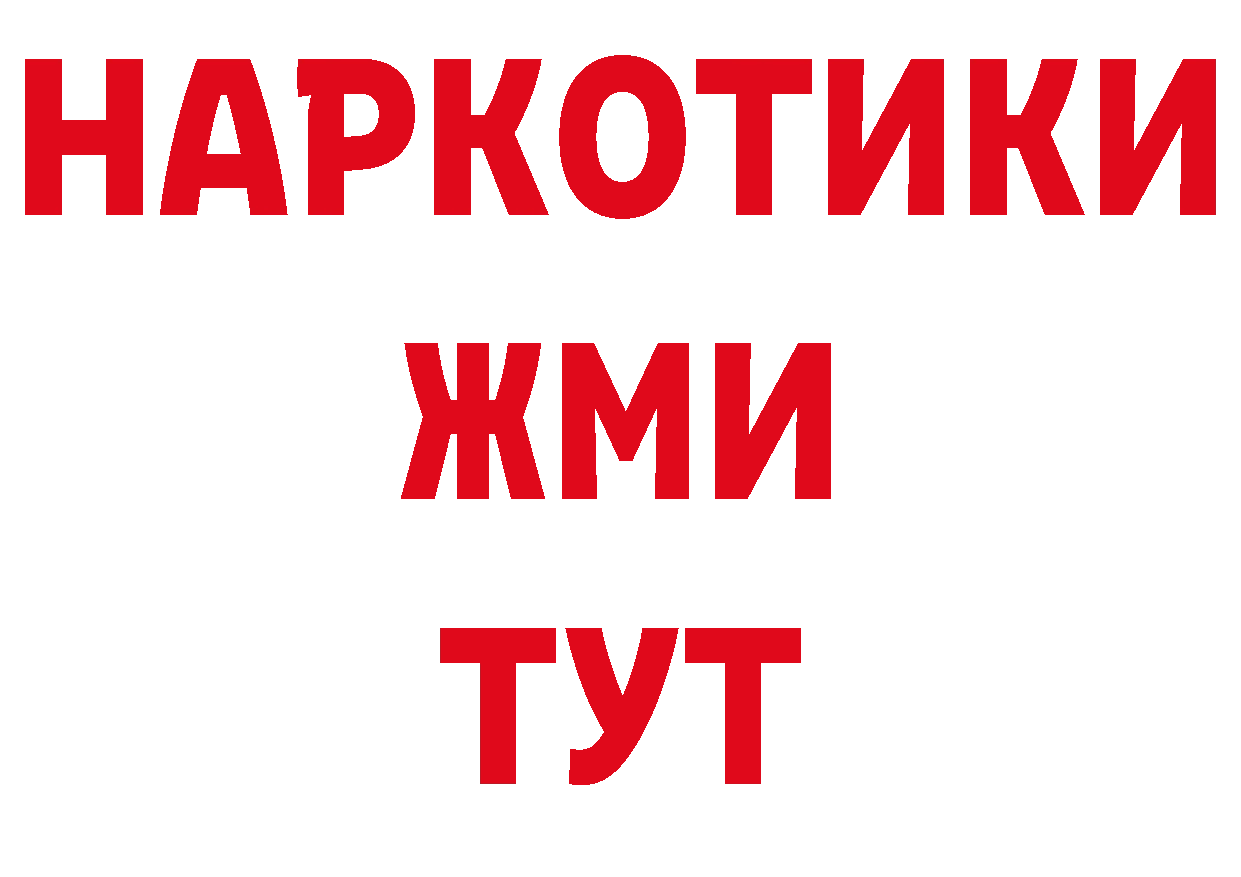 НАРКОТИКИ
ЖМИ
ТУТ